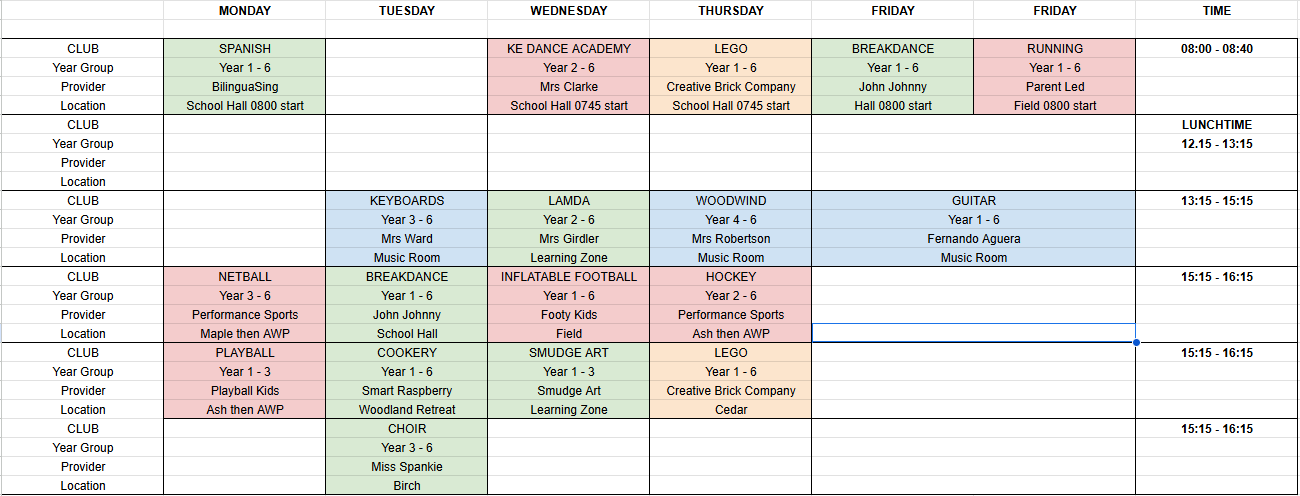 |  | MONDAY | TUESDAY | WEDNESDAY | THURSDAY | FRIDAY | FRIDAY | TIME |
|---|---|---|---|---|---|---|---|
| CLUB | SPANISH |  | KE DANCE ACADEMY | LEGO | BREAKDANCE | RUNNING | 08:00 - 08:40 |
| Year Group | Year 1 - 6 |  | Year 2 - 6 | Year 1 - 6 | Year 1 - 6 | Year 1 - 6 |  |
| Provider | BilinguaSing |  | Mrs Clarke | Creative Brick Company | John Johnny | Parent Led |  |
| Location | School Hall 0800 start |  | School Hall 0745 start | School Hall 0745 start | Hall 0800 start | Field 0800 start |  |
| CLUB |  |  |  |  |  |  | LUNCHTIME |
| Year Group |  |  |  |  |  |  | 12.15 - 13:15 |
| Provider |  |  |  |  |  |  |  |
| Location |  |  |  |  |  |  |  |
| CLUB |  | KEYBOARDS | LAMDA | WOODWIND | GUITAR |  | 13:15 - 15:15 |
| Year Group |  | Year 3 - 6 | Year 2 - 6 | Year 4 - 6 | Year 1 - 6 |  |  |
| Provider |  | Mrs Ward | Mrs Girdler | Mrs Robertson | Fernando Aguera |  |  |
| Location |  | Music Room | Learning Zone | Music Room | Music Room |  |  |
| CLUB | NETBALL | BREAKDANCE | INFLATABLE FOOTBALL | HOCKEY |  |  | 15:15 - 16:15 |
| Year Group | Year 3 - 6 | Year 1 - 6 | Year 1 - 6 | Year 2 - 6 |  |  |  |
| Provider | Performance Sports | John Johnny | Footy Kids | Performance Sports |  |  |  |
| Location | Maple then AWP | School Hall | Field | Ash then AWP |  |  |  |
| CLUB | PLAYBALL | COOKERY | SMUDGE ART | LEGO |  |  | 15:15 - 16:15 |
| Year Group | Year 1 - 3 | Year 1 - 6 | Year 1 - 3 | Year 1 - 6 |  |  |  |
| Provider | Playball Kids | Smart Raspberry | Smudge Art | Creative Brick Company |  |  |  |
| Location | Ash then AWP | Woodland Retreat | Learning Zone | Cedar |  |  |  |
| CLUB |  | CHOIR |  |  |  |  | 15:15 - 16:15 |
| Year Group |  | Year 3 - 6 |  |  |  |  |  |
| Provider |  | Miss Spankie |  |  |  |  |  |
| Location |  | Birch |  |  |  |  |  |